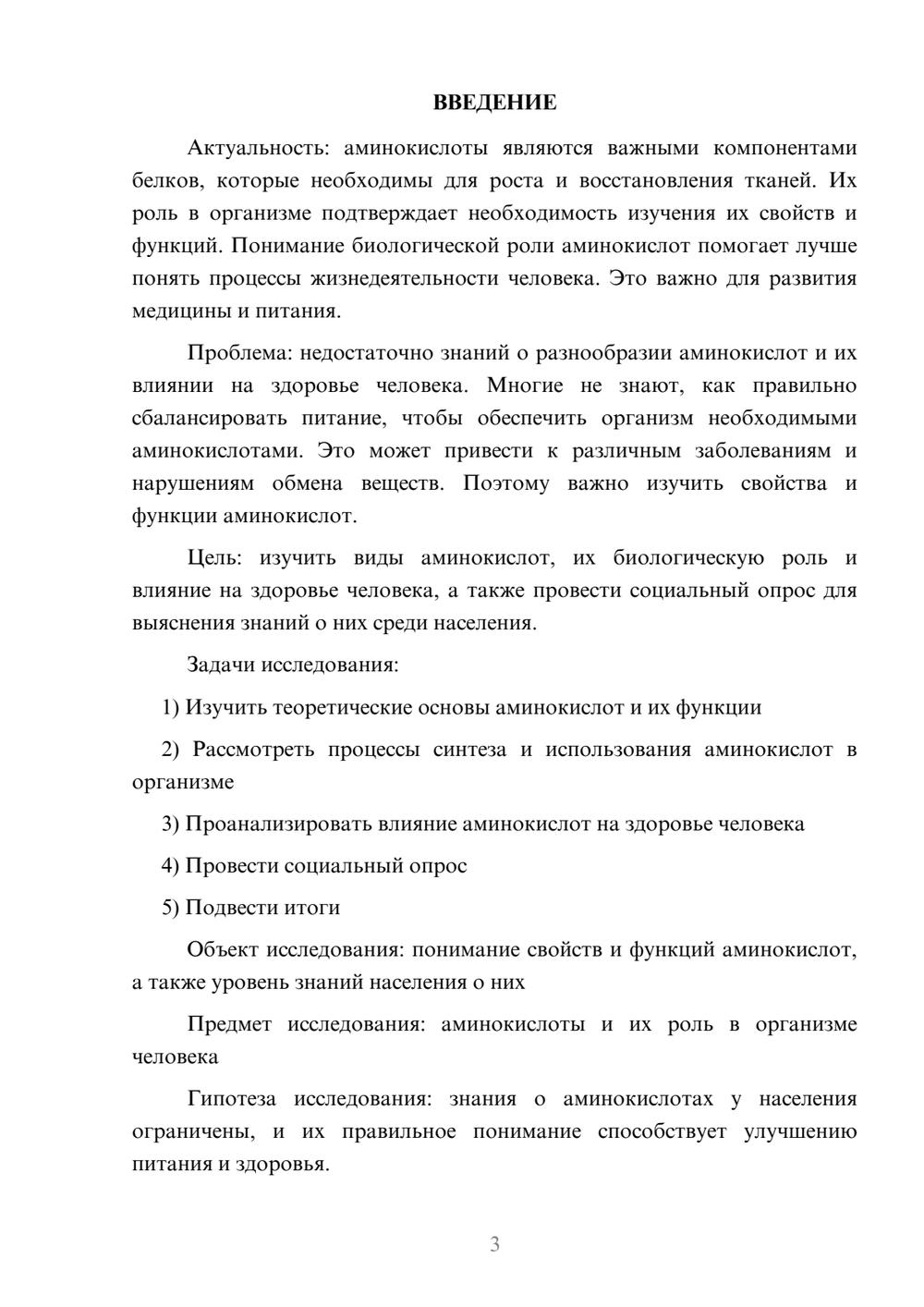 ВВЕДЕНИЕ

Актуальность: аминокислоты являются важными компонентами белков, которые необходимы для роста и восстановления тканей. Их роль в организме подтверждает необходимость изучения их свойств и функций. Понимание биологической роли аминокислот помогает лучше понять процессы жизнедеятельности человека. Это важно для развития медицины и питания.

Проблема: недостаточно знаний о разнообразии аминокислот и их влиянии на здоровье человека. Многие не знают, как правильно сбалансировать питание, чтобы обеспечить организм необходимыми аминокислотами. Это может привести к различным заболеваниям и нарушениям обмена веществ. Поэтому важно изучить свойства и функции аминокислот.

Цель: изучить виды аминокислот, их биологическую роль и влияние на здоровье человека, а также провести социальный опрос для выяснения знаний о них среди населения.

Задачи исследования:

1) Изучить теоретические основы аминокислот и их функции

2) Рассмотреть процессы синтеза и использования аминокислот в организме

3) Проанализировать влияние аминокислот на здоровье человека

4) Провести социальный опрос

5) Подвести итоги

Объект исследования: понимание свойств и функций аминокислот, а также уровень знаний населения о них

Предмет исследования: аминокислоты и их роль в организме человека

Гипотеза исследования: знания о аминокислотах у населения ограничены, и их правильное понимание способствует улучшению питания и здоровья.

3